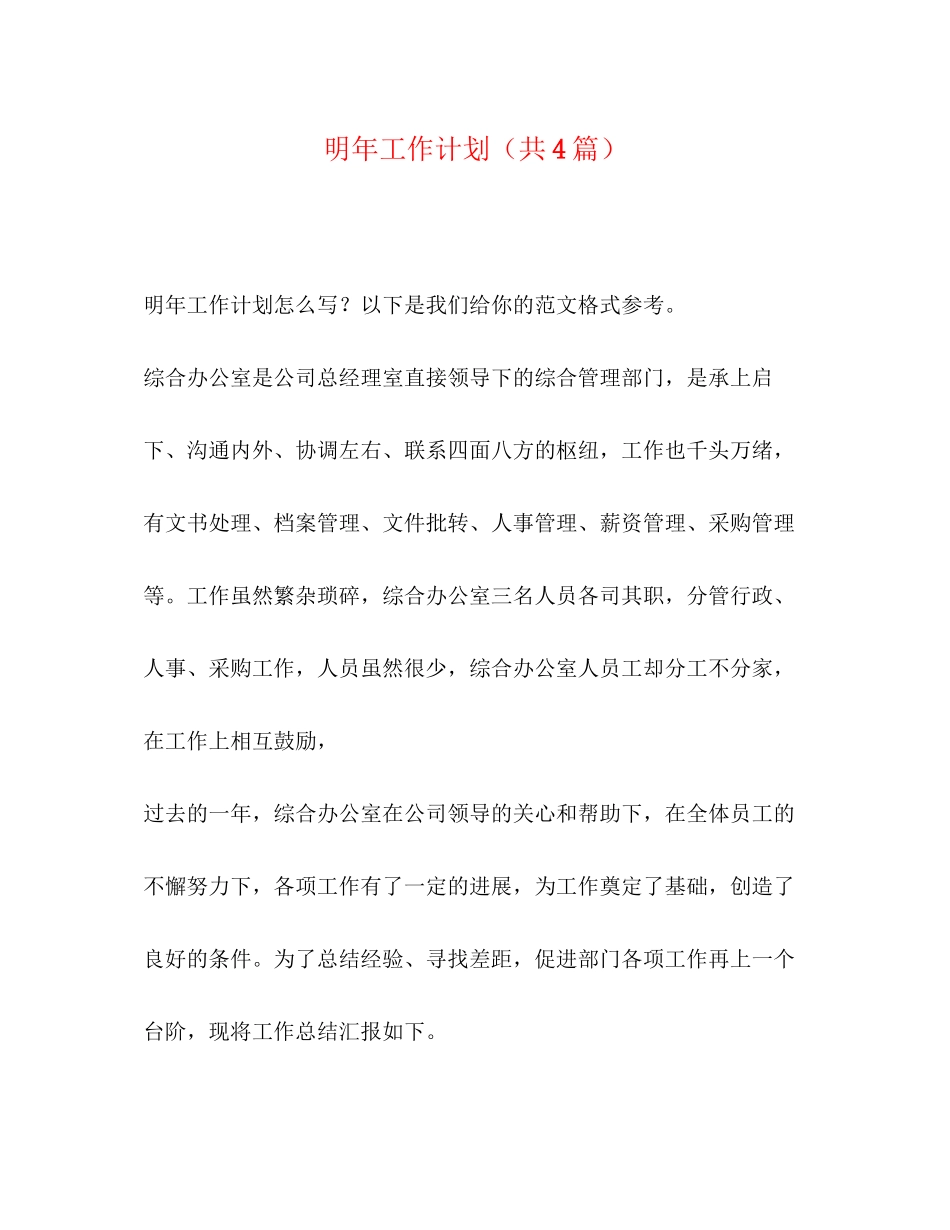 明年工作计划（共4篇）

明年工作计划怎么写？以下是我们给你的范文格式参考。

综合办公室是公司总经理室直接领导下的综合管理部门，是承上启下、沟通内外、协调左右、联系四面八方的枢纽，工作也千头万绪，有文书处理、档案管理、文件批转、人事管理、薪资管理、采购管理等。工作虽然繁杂琐碎，综合办公室三名人员各司其职，分管行政、人事、采购工作，人员虽然很少，综合办公室人员工却分工不分家，在工作上相互鼓励，

过去的一年，综合办公室在公司领导的关心和帮助下，在全体员工的不懈努力下，各项工作有了一定的进展，为工作奠定了基础，创造了良好的条件。为了总结经验、寻找差距，促进部门各项工作再上一个台阶，现将工作总结汇报如下。